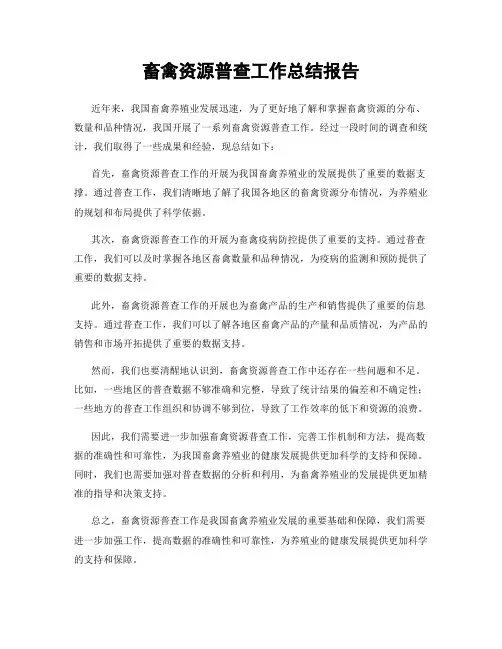 畜禽资源普查工作总结报告

近年来，我国畜禽养殖业发展迅速，为了更好地了解和掌握畜禽资源的分布、数量和品种情况，我国开展了一系列畜禽资源普查工作。经过一段时间的调查和统计，我们取得了一些成果和经验，现总结如下：

首先，畜禽资源普查工作的开展为我国畜禽养殖业的发展提供了重要的数据支撑。通过普查工作，我们清晰地了解了我国各地区的畜禽资源分布情况，为养殖业的规划和布局提供了科学依据。

其次，畜禽资源普查工作的开展为畜禽疫病防控提供了重要的支持。通过普查工作，我们可以及时掌握各地区畜禽数量和品种情况，为疫病的监测和预防提供了重要的数据支持。

此外，畜禽资源普查工作的开展也为畜禽产品的生产和销售提供了重要的信息支持。通过普查工作，我们可以了解各地区畜禽产品的产量和品质情况，为产品的销售和市场开拓提供了重要的数据支持。

然而，我们也要清醒地认识到，畜禽资源普查工作中还存在一些问题和不足。比如，一些地区的普查数据不够准确和完整，导致了统计结果的偏差和不确定性；一些地方的普查工作组织和协调不够到位，导致了工作效率的低下和资源的浪费。

因此，我们需要进一步加强畜禽资源普查工作，完善工作机制和方法，提高数据的准确性和可靠性，为我国畜禽养殖业的健康发展提供更加科学的支持和保障。同时，我们也需要加强对普查数据的分析和利用，为畜禽养殖业的发展提供更加精准的指导和决策支持。

总之，畜禽资源普查工作是我国畜禽养殖业发展的重要基础和保障，我们需要进一步加强工作，提高数据的准确性和可靠性，为养殖业的健康发展提供更加科学的支持和保障。